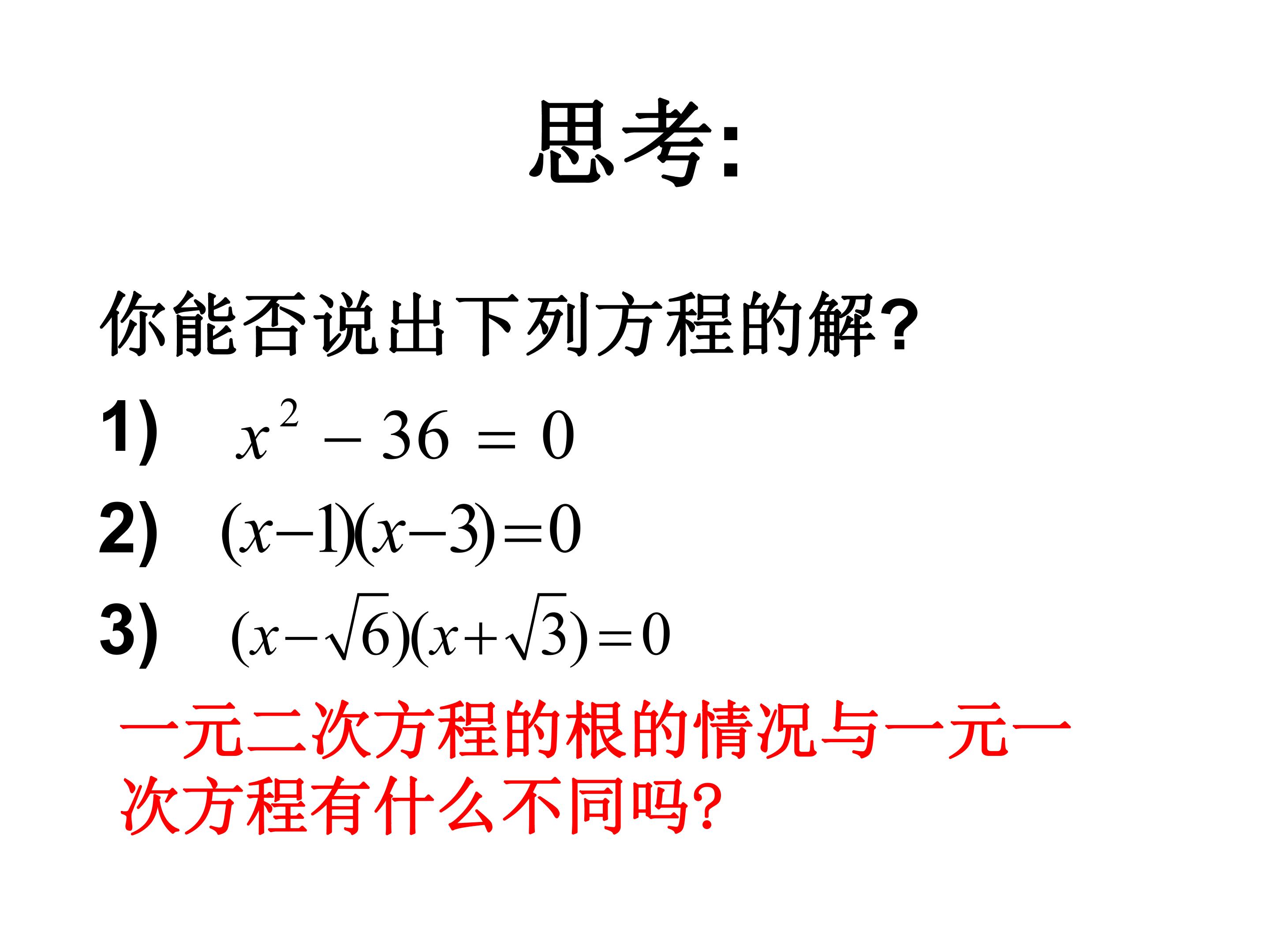 思考:

你能否说出下列方程的解?

1) $x^2-36=0$

2) $(x-1)(x-3)=0$

3) $(x-\sqrt{6})(x+\sqrt{3})=0$

一元二次方程的根的情况与一元一次方程有什么不同吗?